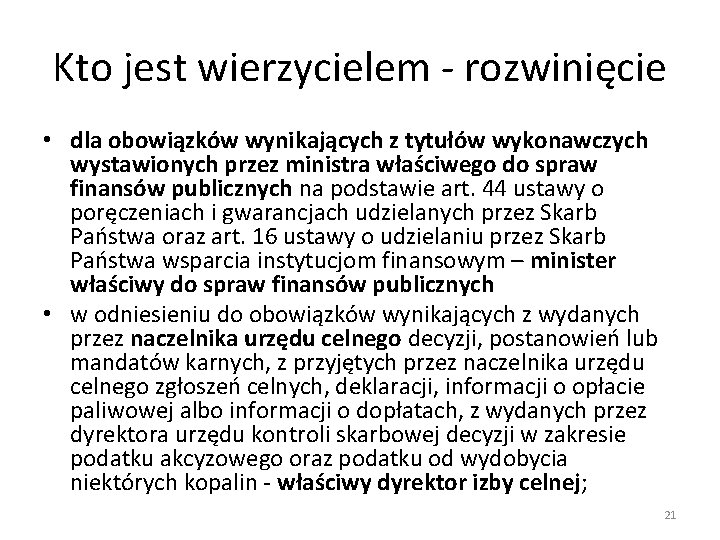 Kto jest wierzycielem - rozwinięcie

• dla obowiązków wynikających z tytułów wykonawczych wystawionych przez ministra właściwego do spraw finansów publicznych na podstawie art. 44 ustawy o poręczeniach i gwarancjach udzielanych przez Skarb Państwa oraz art. 16 ustawy o udzielaniu przez Skarb Państwa wsparcia instytucjom finansowym – minister właściwy do spraw finansów publicznych

• w odniesieniu do obowiązków wynikających z wydanych przez naczelnika urzędu celnego decyzji, postanowień lub mandatów karnych, z przyjętych przez naczelnika urzędu celnego zgłoszeń celnych, deklaracji, informacji o opłacie paliwowej albo informacji o dopłatach, z wydanych przez dyrektora urzędu kontroli skarbowej decyzji w zakresie podatku akcyzowego oraz podatku od wydobycia niektórych kopalin - właściwy dyrektor izby celnej;

21